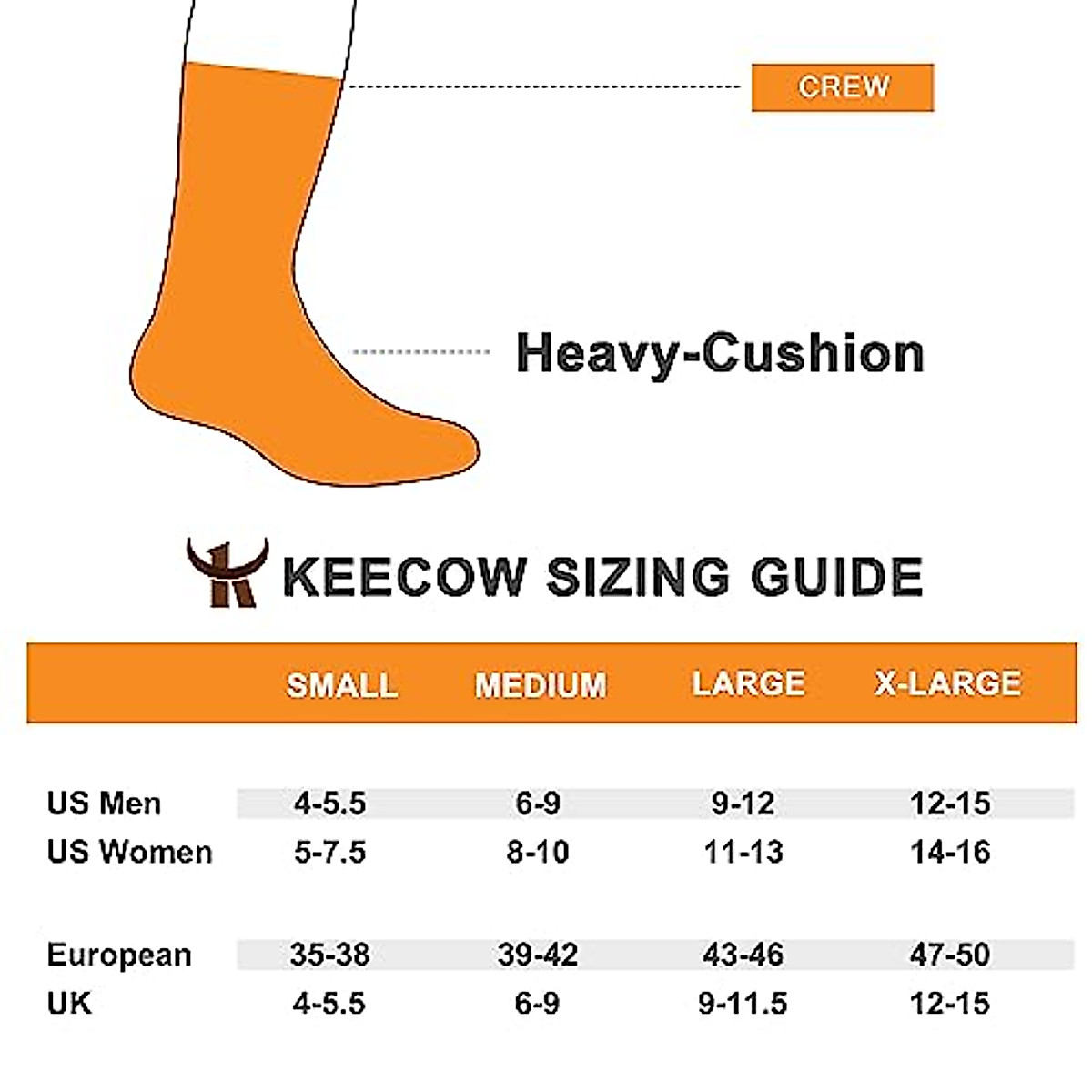 CREW

Heavy-Cushion

KEECOW SIZING GUIDE

| | SMALL | MEDIUM | LARGE | X-LARGE |
|---|---|---|---|---|
| US Men | 4-5.5 | 6-9 | 9-12 | 12-15 |
| US Women | 5-7.5 | 8-10 | 11-13 | 14-16 |
| European | 35-38 | 39-42 | 43-46 | 47-50 |
| UK | 4-5.5 | 6-9 | 9-11.5 | 12-15 |